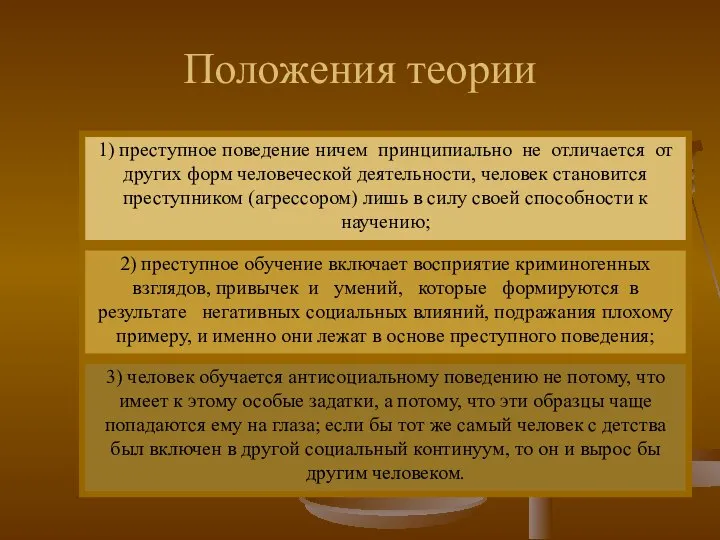 Положения теории

1) преступное поведение ничем принципиально не отличается от других форм человеческой деятельности, человек становится преступником (агрессором) лишь в силу своей способности к научению;

2) преступное обучение включает восприятие криминогенных взглядов, привычек и умений, которые формируются в результате негативных социальных влияний, подражания плохому примеру, и именно они лежат в основе преступного поведения;

3) человек обучается антисоциальному поведению не потому, что имеет к этому особые задатки, а потому, что эти образцы чаще попадаются ему на глаза; если бы тот же самый человек с детства был включен в другой социальный континуум, то он и вырос бы другим человеком.